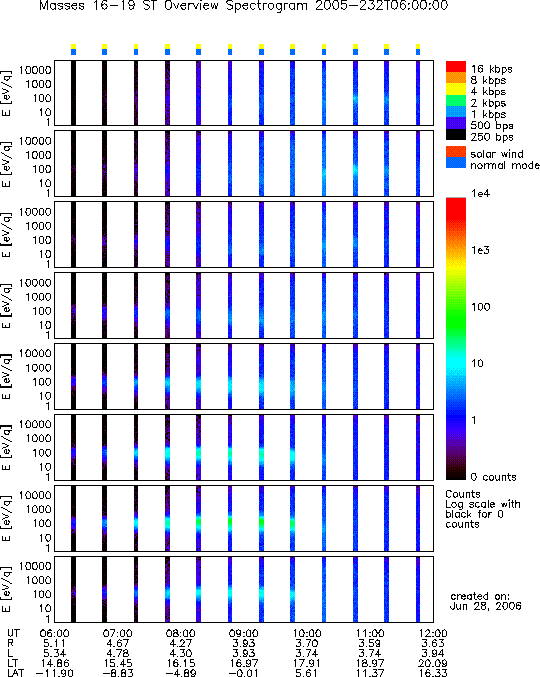 Masses 16-19 ST Overview Spectrogram 2005-232T06:00:00

E [eV/q]
10000
1000
100
10
1

E [eV/q]
10000
1000
100
10
1

E [eV/q]
10000
1000
100
10
1

E [eV/q]
10000
1000
100
10
1

E [eV/q]
10000
1000
100
10
1

E [eV/q]
10000
1000
100
10
1

E [eV/q]
10000
1000
100
10
1

E [eV/q]
10000
1000
100
10
1

16 kbps
8 kbps
4 kbps
2 kbps
1 kbps
500 bps
250 bps
solar wind
normal mode

1e4
1e3
100
10
1
0 counts

Counts
Log scale with black for 0 counts

created on:
Jun 28, 2006

| UT | 06:00 | 07:00 | 08:00 | 09:00 | 10:00 | 11:00 | 12:00 |
|---|---|---|---|---|---|---|---|
| R | 5.11 | 4.67 | 4.27 | 3.93 | 3.70 | 3.59 | 3.63 |
| L | 5.34 | 4.78 | 4.30 | 3.93 | 3.74 | 3.74 | 3.94 |
| LT | 14.86 | 15.45 | 16.15 | 16.97 | 17.91 | 18.97 | 20.09 |
| LAT | -11.90 | -8.83 | -4.89 | -0.01 | 5.61 | 11.37 | 16.33 |